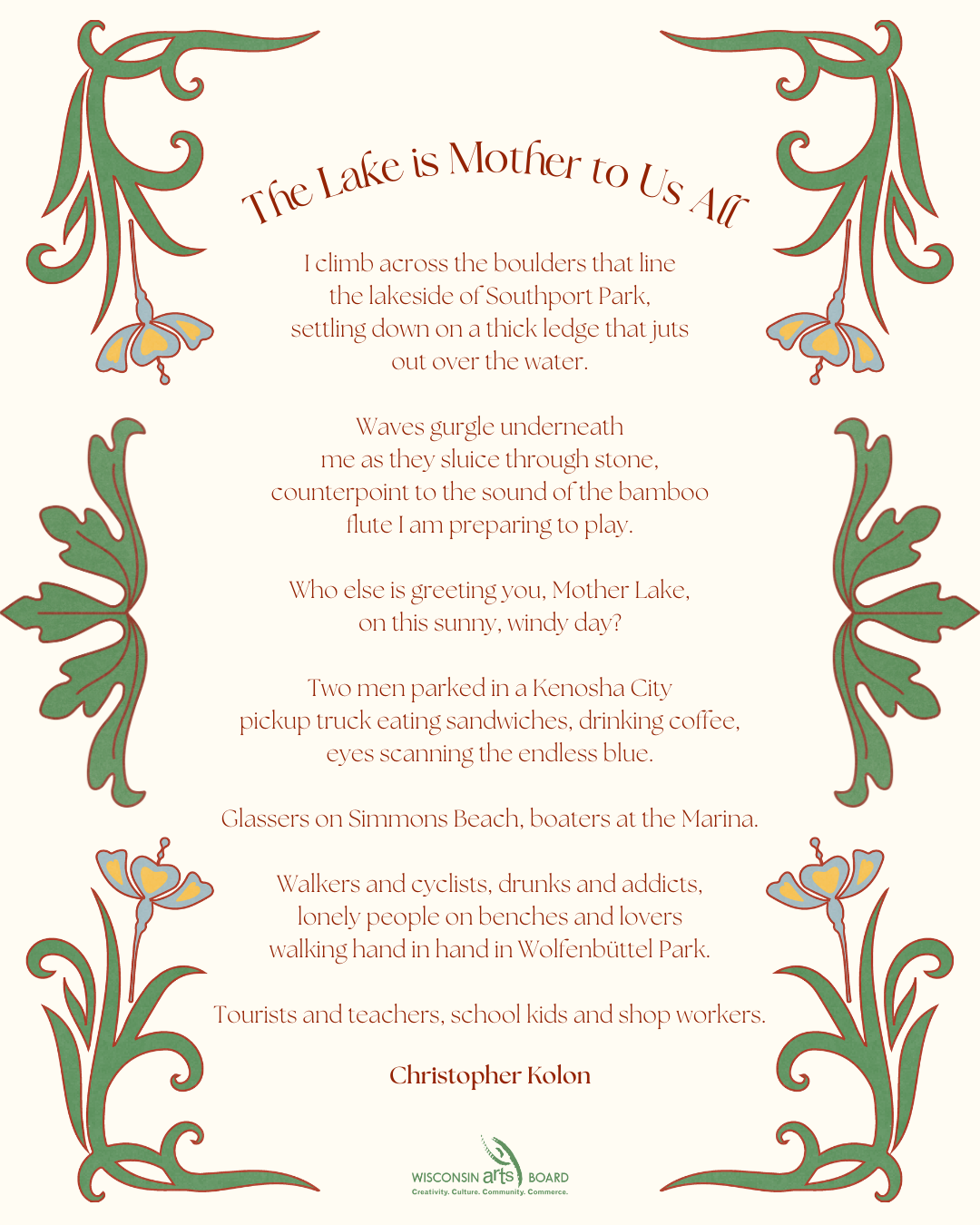 The Lake is Mother to Us All

I climb across the boulders that line
the lakeside of Southport Park,
settling down on a thick ledge that juts
out over the water.

Waves gurgle underneath
me as they sluice through stone,
counterpoint to the sound of the bamboo
flute I am preparing to play.

Who else is greeting you, Mother Lake,
on this sunny, windy day?

Two men parked in a Kenosha City
pickup truck eating sandwiches, drinking coffee,
eyes scanning the endless blue.

Glassers on Simmons Beach, boaters at the Marina.

Walkers and cyclists, drunks and addicts,
lonely people on benches and lovers
walking hand in hand in Wolfenbüttel Park.

Tourists and teachers, school kids and shop workers.

Christopher Kolon

WISCONSIN arts BOARD
Creativity. Culture. Community. Commerce.